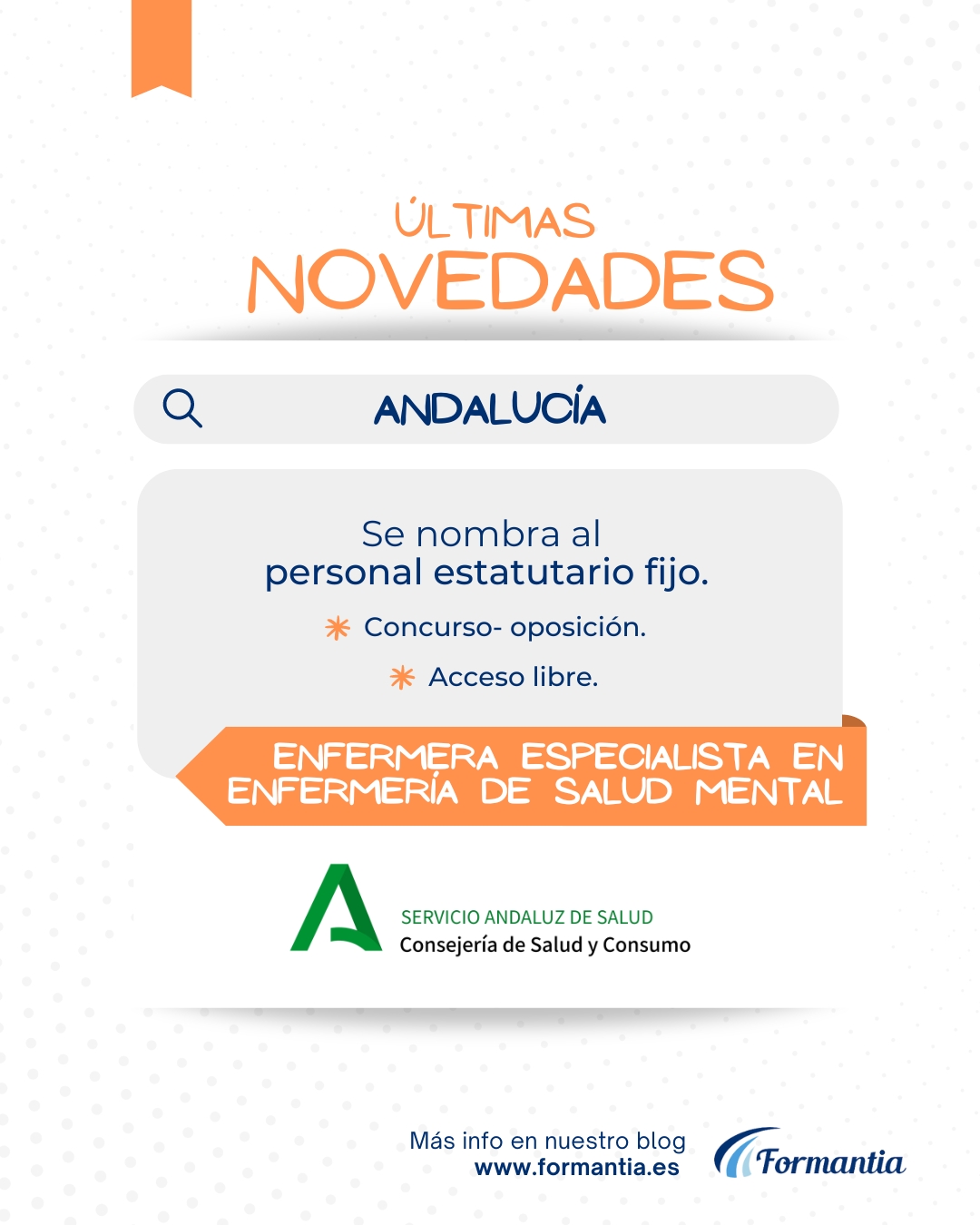 ÚLTIMAS
NOVEDADES

ANDALUCÍA

Se nombra al
personal estatutario fijo.

Concurso- oposición.

Acceso libre.

ENFERMERA ESPECIALISTA EN ENFERMERÍA DE SALUD MENTAL

SERVICIO ANDALUZ DE SALUD
Consejería de Salud y Consumo

Más info en nuestro blog
www.formantia.es

Formantia